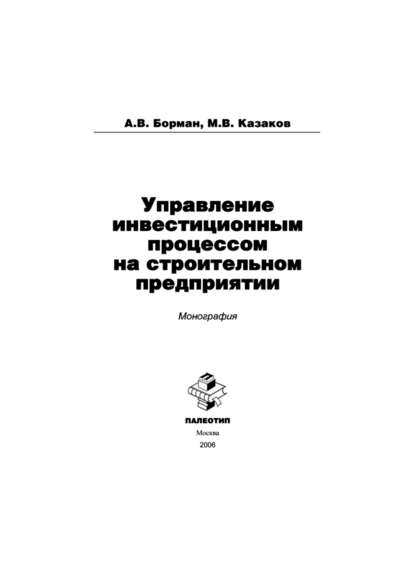 А.В. Борман, М.В. Казаков

Управление инвестиционным процессом на строительном предприятии

Монография

ПАЛЕОТИП
Москва
2006